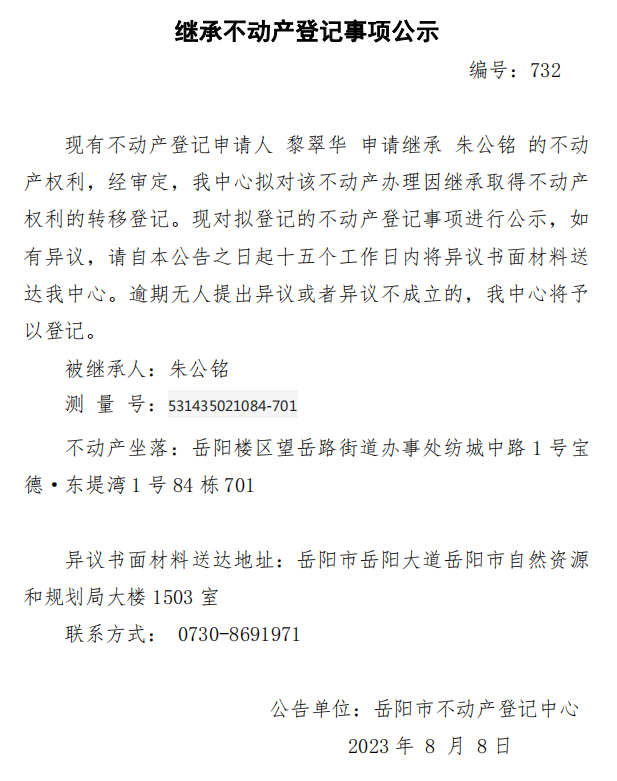 继承不动产登记事项公示

编号：732

现有不动产登记申请人 黎翠华 申请继承 朱公铭 的不动产权利，经审定，我中心拟对该不动产办理因继承取得不动产权利的转移登记。现对拟登记的不动产登记事项进行公示，如有异议，请自本公告之日起十五个工作日内将异议书面材料送达我中心。逾期无人提出异议或者异议不成立的，我中心将予以登记。

被继承人：朱公铭

测 量 号：531435021084-701

不动产坐落：岳阳楼区望岳路街道办事处纺城中路 1 号宝德·东堤湾 1 号 84 栋 701

异议书面材料送达地址：岳阳市岳阳大道岳阳市自然资源和规划局大楼 1503 室

联系方式： 0730-8691971

公告单位：岳阳市不动产登记中心

2023 年 8 月 8 日